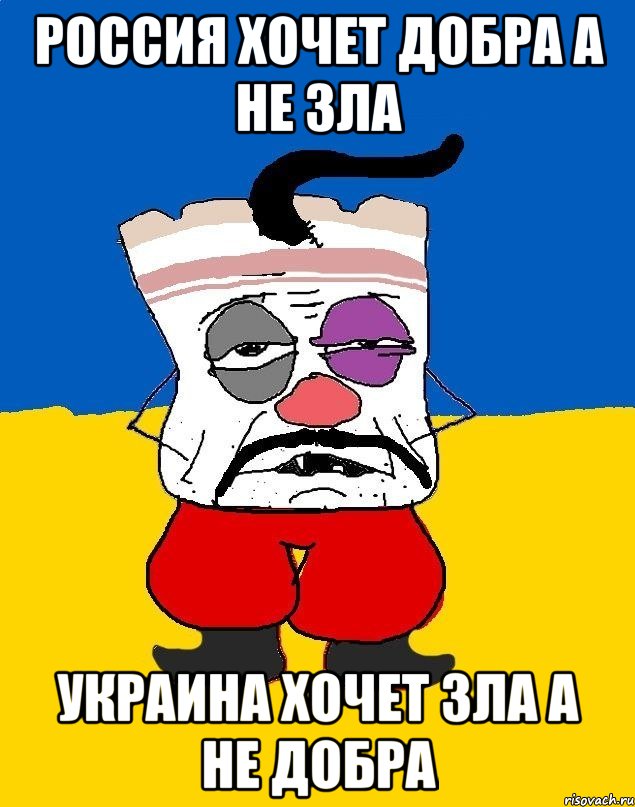 РОССИЯ ХОЧЕТ ДОБРА А НЕ ЗЛА

УКРАИНА ХОЧЕТ ЗЛА А НЕ ДОБРА

risovach.ru